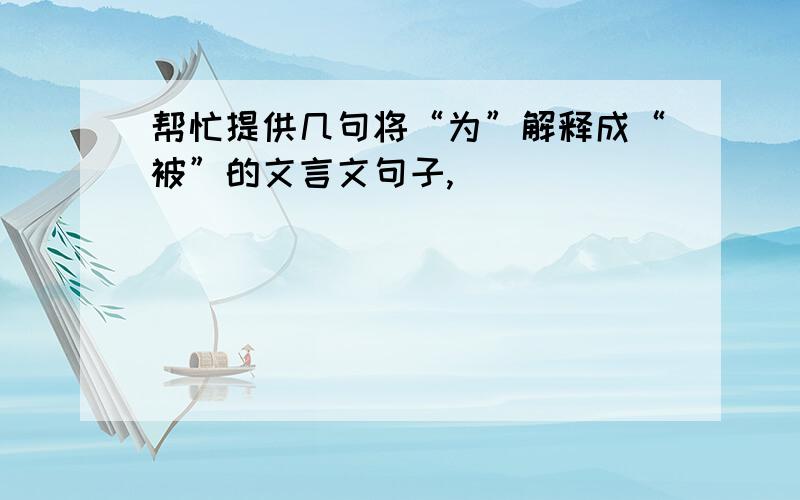 帮忙提供几句将“为”解释成“被”的文言文句子,